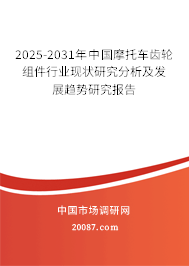 2025-2031年中国摩托车齿轮组件行业现状研究分析及发展趋势研究报告

中国市场调研网

20087.com